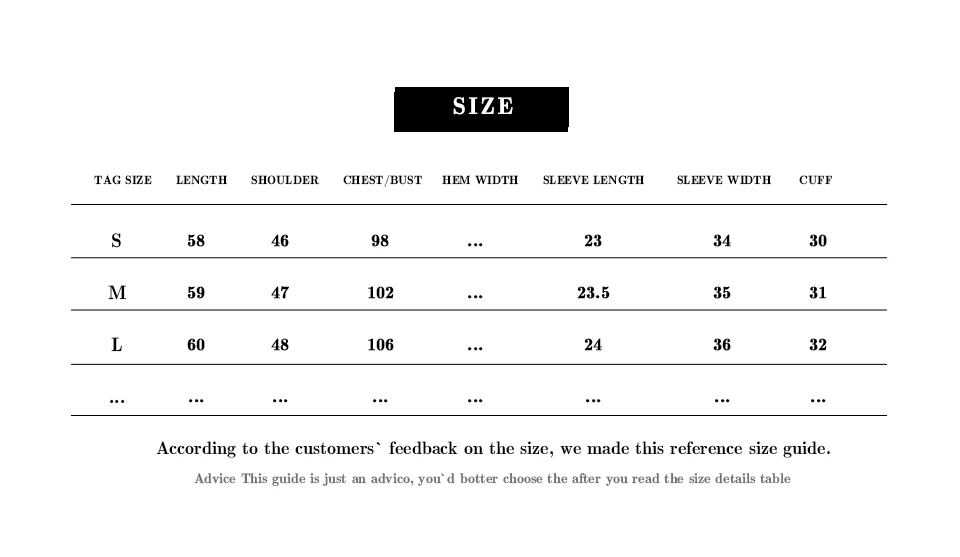 SIZE

| TAG SIZE | LENGTH | SHOULDER | CHEST/BUST | HEM WIDTH | SLEEVE LENGTH | SLEEVE WIDTH | CUFF |
|---|---|---|---|---|---|---|---|
| S | 58 | 46 | 98 | ... | 23 | 34 | 30 |
| M | 59 | 47 | 102 | ... | 23.5 | 35 | 31 |
| L | 60 | 48 | 106 | ... | 24 | 36 | 32 |
| ... | ... | ... | ... | ... | ... | ... | ... |

According to the customers` feedback on the size, we made this reference size guide.

Advice This guide is just an advico, you`d botter choose the after you read the size details table